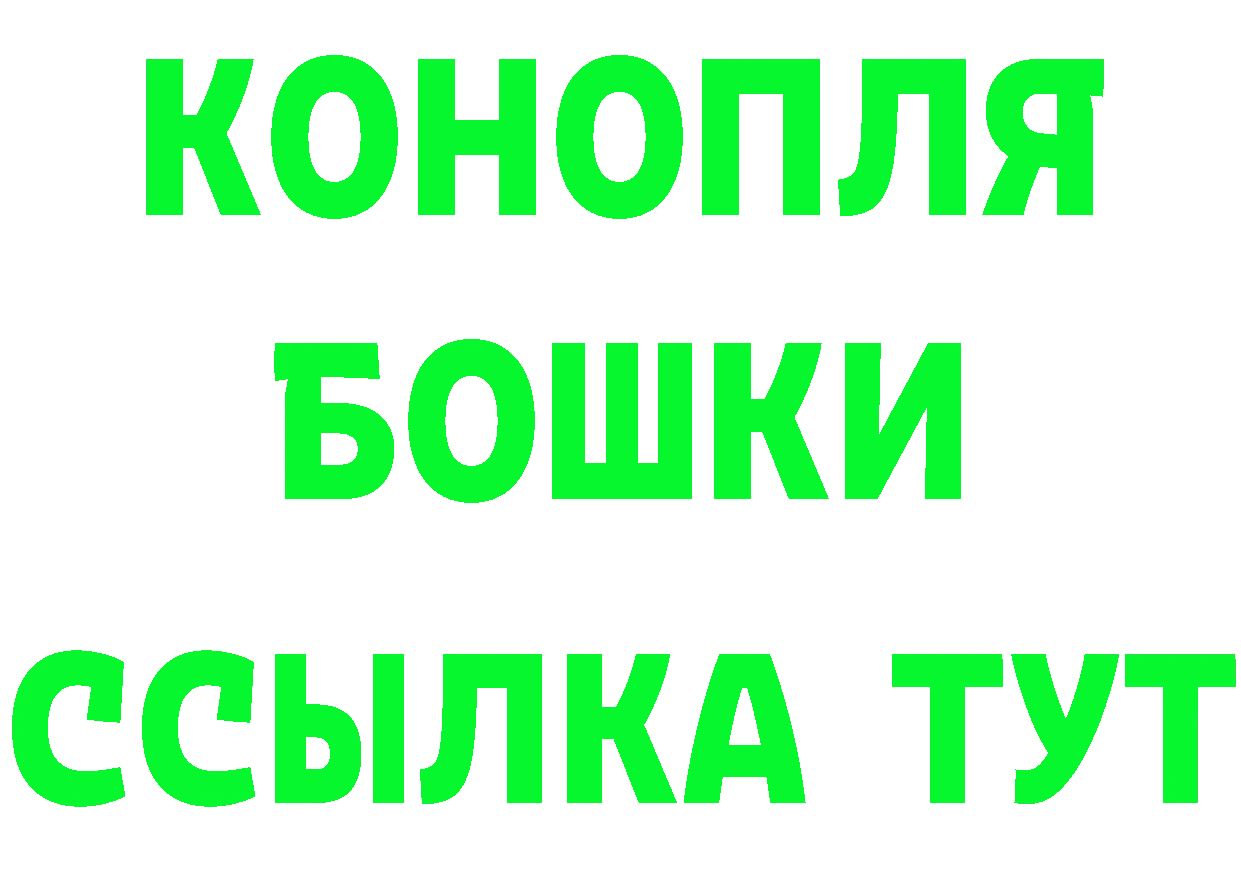 КОНОПЛЯ
БОШКИ
ССЫЛКА ТУТ